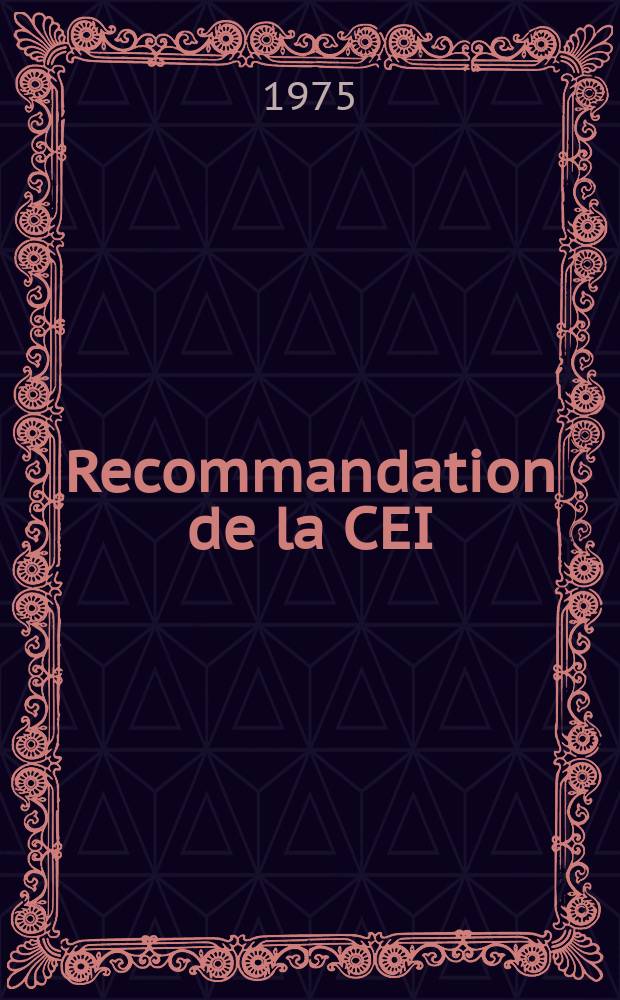 1975

Recommandation de la CEI